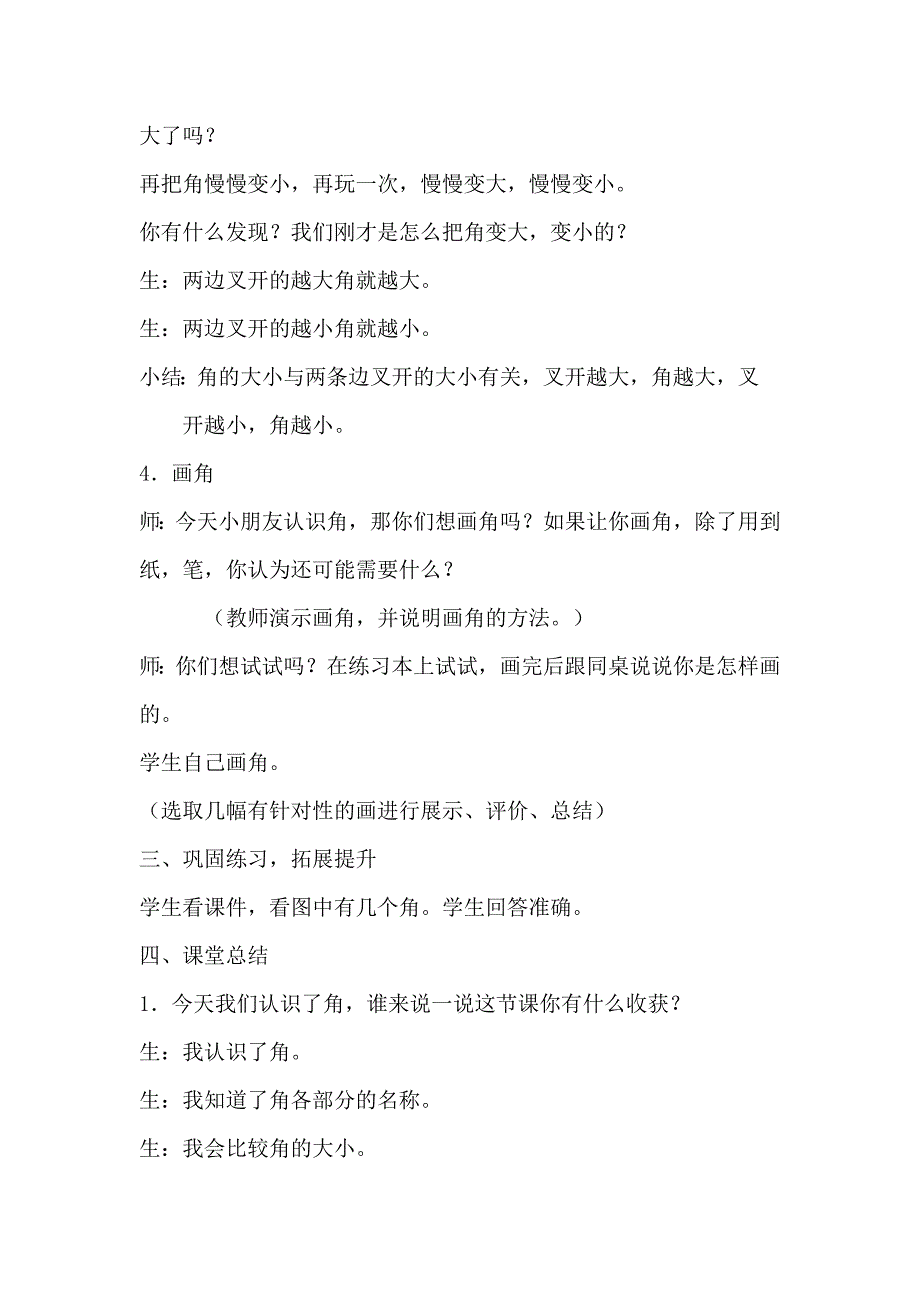 大了吗？

再把角慢慢变小，再玩一次，慢慢变大，慢慢变小。

你有什么发现？我们刚才是怎么把角变大，变小的？

生：两边叉开的越大角就越大。

生：两边叉开的越小角就越小。

小结：角的大小与两条边叉开的大小有关，叉开越大，角越大，叉开越小，角越小。

4．画角

师：今天小朋友认识角，那你们想画角吗？如果让你画角，除了用到纸，笔，你认为还可能需要什么？

（教师演示画角，并说明画角的方法。）

师：你们想试试吗？在练习本上试试，画完后跟同桌说说你是怎样画的。

学生自己画角。

（选取几幅有针对性的画进行展示、评价、总结）

三、巩固练习，拓展提升

学生看课件，看图中有几个角。学生回答准确。

四、课堂总结

1．今天我们认识了角，谁来说一说这节课你有什么收获？

生：我认识了角。

生：我知道了角各部分的名称。

生：我会比较角的大小。